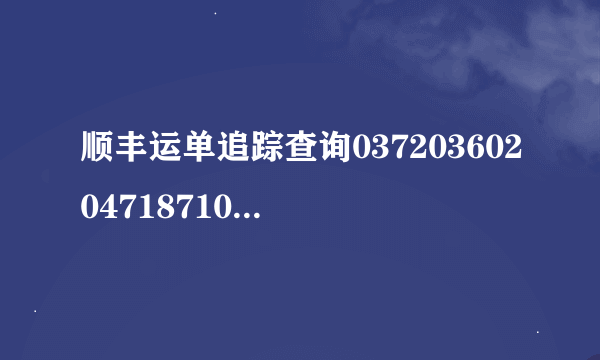 顺丰运单追踪查询03720360204718710...